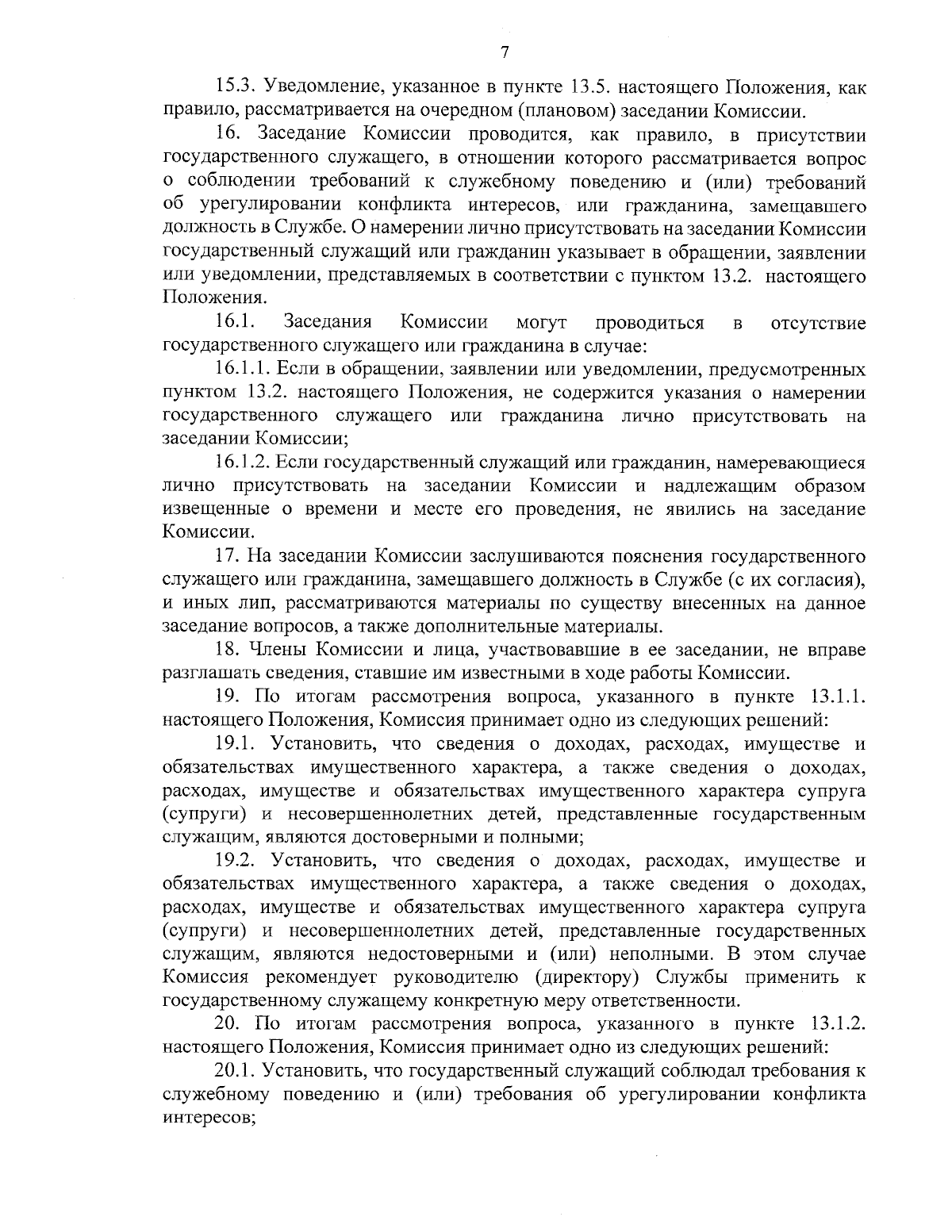 7

15.3. Уведомление, указанное в пункте 13.5. настоящего Положения, как правило, рассматривается на очередном (плановом) заседании Комиссии.

16. Заседание Комиссии проводится, как правило, в присутствии государственного служащего, в отношении которого рассматривается вопрос о соблюдении требований к служебному поведению и (или) требований об урегулировании конфликта интересов, или гражданина, замещавшего должность в Службе. О намерении лично присутствовать на заседании Комиссии государственный служащий или гражданин указывает в обращении, заявлении или уведомлении, представляемых в соответствии с пунктом 13.2. настоящего Положения.

16.1. Заседания Комиссии могут проводиться в отсутствие государственного служащего или гражданина в случае:

16.1.1. Если в обращении, заявлении или уведомлении, предусмотренных пунктом 13.2. настоящего Положения, не содержится указания о намерении государственного служащего или гражданина лично присутствовать на заседании Комиссии;

16.1.2. Если государственный служащий или гражданин, намеревающиеся лично присутствовать на заседании Комиссии и надлежащим образом извещенные о времени и месте его проведения, не явились на заседание Комиссии.

17. На заседании Комиссии заслушиваются пояснения государственного служащего или гражданина, замещавшего должность в Службе (с их согласия), и иных лип, рассматриваются материалы по существу внесенных на данное заседание вопросов, а также дополнительные материалы.

18. Члены Комиссии и лица, участвовавшие в ее заседании, не вправе разглашать сведения, ставшие им известными в ходе работы Комиссии.

19. По итогам рассмотрения вопроса, указанного в пункте 13.1.1. настоящего Положения, Комиссия принимает одно из следующих решений:

19.1. Установить, что сведения о доходах, расходах, имуществе и обязательствах имущественного характера, а также сведения о доходах, расходах, имуществе и обязательствах имущественного характера супруга (супруги) и несовершеннолетних детей, представленные государственным служащим, являются достоверными и полными;

19.2. Установить, что сведения о доходах, расходах, имуществе и обязательствах имущественного характера, а также сведения о доходах, расходах, имуществе и обязательствах имущественного характера супруга (супруги) и несовершеннолетних детей, представленные государственных служащим, являются недостоверными и (или) неполными. В этом случае Комиссия рекомендует руководителю (директору) Службы применить к государственному служащему конкретную меру ответственности.

20. По итогам рассмотрения вопроса, указанного в пункте 13.1.2. настоящего Положения, Комиссия принимает одно из следующих решений:

20.1. Установить, что государственный служащий соблюдал требования к служебному поведению и (или) требования об урегулировании конфликта интересов;